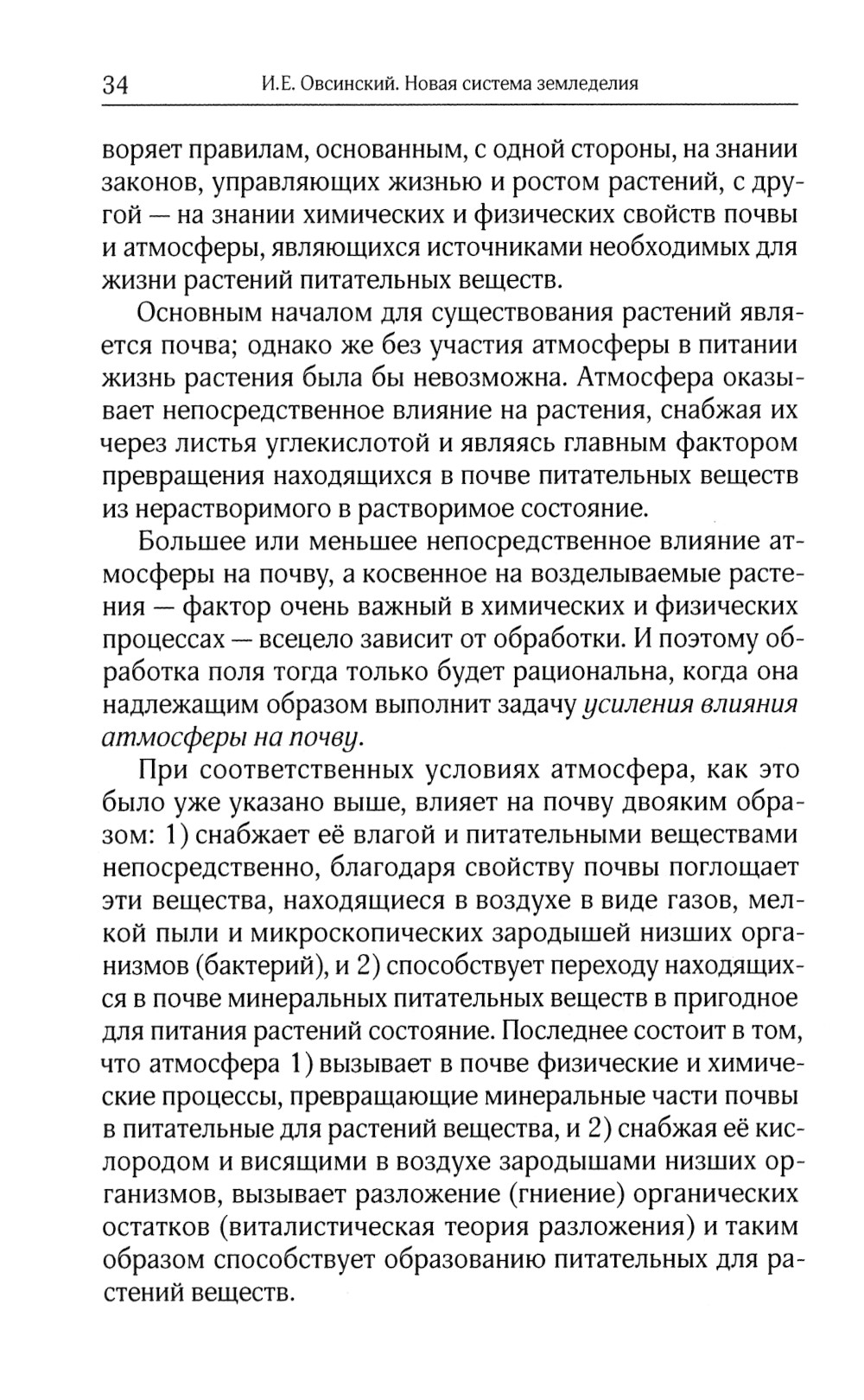 34 И.Е. Овсинский. Новая система земледелия

воряет правилам, основанным, с одной стороны, на знании законов, управляющих жизнью и ростом растений, с другой — на знании химических и физических свойств почвы и атмосферы, являющихся источниками необходимых для жизни растений питательных веществ.

Основным началом для существования растений является почва; однако же без участия атмосферы в питании жизнь растения была бы невозможна. Атмосфера оказывает непосредственное влияние на растения, снабжая их через листья углекислотой и являясь главным фактором превращения находящихся в почве питательных веществ из нерастворимого в растворимое состояние.

Большее или меньшее непосредственное влияние атмосферы на почву, а косвенное на возделываемые растения — фактор очень важный в химических и физических процессах — всецело зависит от обработки. И поэтому обработка поля тогда только будет рациональна, когда она надлежащим образом выполнит задачу усиления влияния атмосферы на почву.

При соответственных условиях атмосфера, как это было уже указано выше, влияет на почву двояким образом: 1) снабжает её влагой и питательными веществами непосредственно, благодаря свойству почвы поглощает эти вещества, находящиеся в воздухе в виде газов, мелкой пыли и микроскопических зародышей низших организмов (бактерий), и 2) способствует переходу находящихся в почве минеральных питательных веществ в пригодное для питания растений состояние. Последнее состоит в том, что атмосфера 1) вызывает в почве физические и химические процессы, превращающие минеральные части почвы в питательные для растений вещества, и 2) снабжая её кислородом и висящими в воздухе зародышами низших организмов, вызывает разложение (гниение) органических остатков (виталистическая теория разложения) и таким образом способствует образованию питательных для растений веществ.